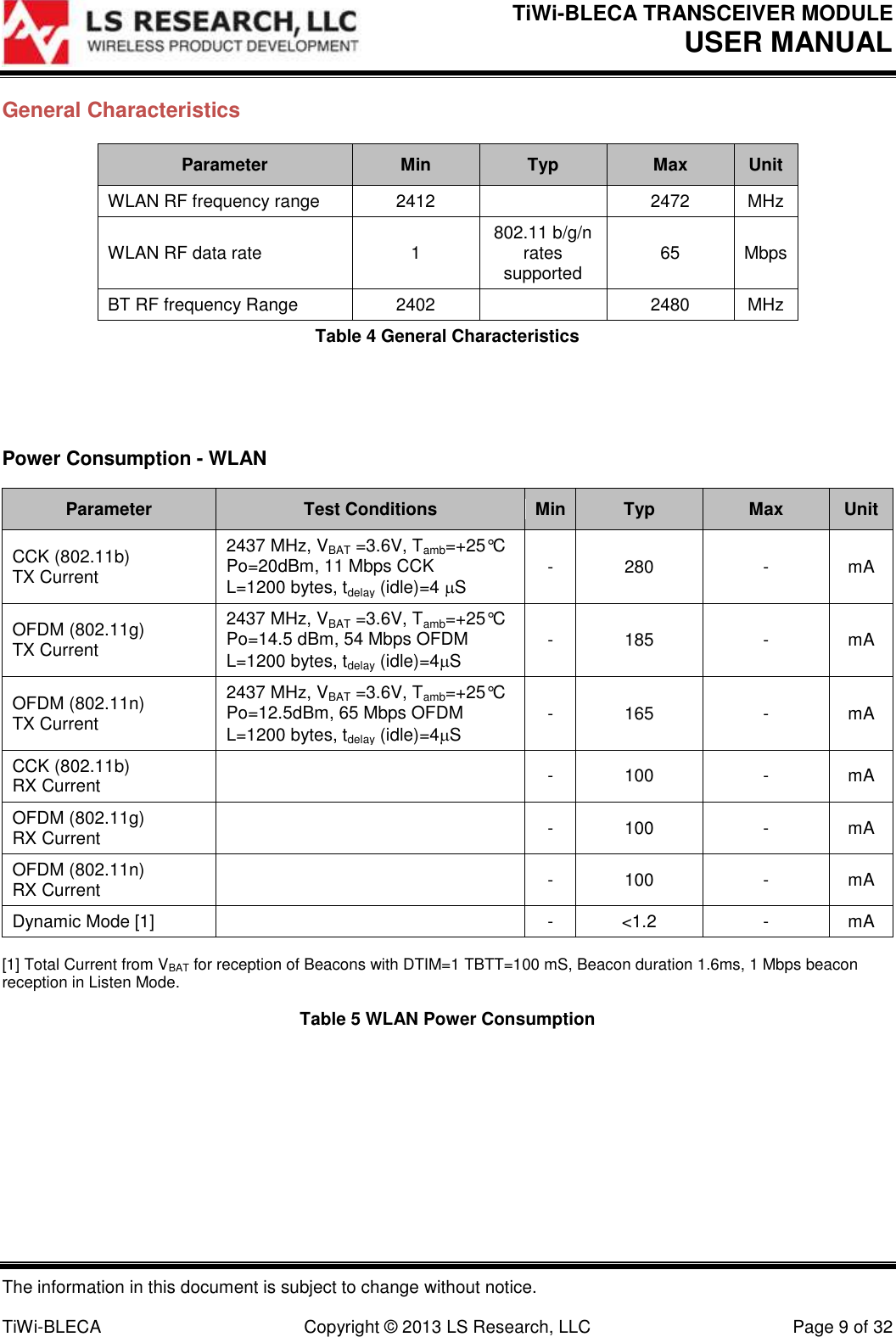 LS RESEARCH, LLC
WIRELESS PRODUCT DEVELOPMENT

TiWi-BLECA TRANSCEIVER MODULE
USER MANUAL

General Characteristics

| Parameter | Min | Typ | Max | Unit |
|---|---|---|---|---|
| WLAN RF frequency range | 2412 | | 2472 | MHz |
| WLAN RF data rate | 1 | 802.11 b/g/n rates supported | 65 | Mbps |
| BT RF frequency Range | 2402 | | 2480 | MHz |

Table 4 General Characteristics

Power Consumption - WLAN

| Parameter | Test Conditions | Min | Typ | Max | Unit |
|---|---|---|---|---|---|
| CCK (802.11b) TX Current | 2437 MHz, $V_{BAT}$ =3.6V, $T_{amb}$=+25℃ Po=20dBm, 11 Mbps CCK L=1200 bytes, $t_{delay}$ (idle)=4 μS | - | 280 | - | mA |
| OFDM (802.11g) TX Current | 2437 MHz, $V_{BAT}$ =3.6V, $T_{amb}$=+25℃ Po=14.5 dBm, 54 Mbps OFDM L=1200 bytes, $t_{delay}$ (idle)=4μS | - | 185 | - | mA |
| OFDM (802.11n) TX Current | 2437 MHz, $V_{BAT}$ =3.6V, $T_{amb}$=+25℃ Po=12.5dBm, 65 Mbps OFDM L=1200 bytes, $t_{delay}$ (idle)=4μS | - | 165 | - | mA |
| CCK (802.11b) RX Current | | - | 100 | - | mA |
| OFDM (802.11g) RX Current | | - | 100 | - | mA |
| OFDM (802.11n) RX Current | | - | 100 | - | mA |
| Dynamic Mode [1] | | - | <1.2 | - | mA |

[1] Total Current from $V_{BAT}$ for reception of Beacons with DTIM=1 TBTT=100 mS, Beacon duration 1.6ms, 1 Mbps beacon reception in Listen Mode.

Table 5 WLAN Power Consumption

The information in this document is subject to change without notice.

TiWi-BLECA Copyright © 2013 LS Research, LLC Page 9 of 32